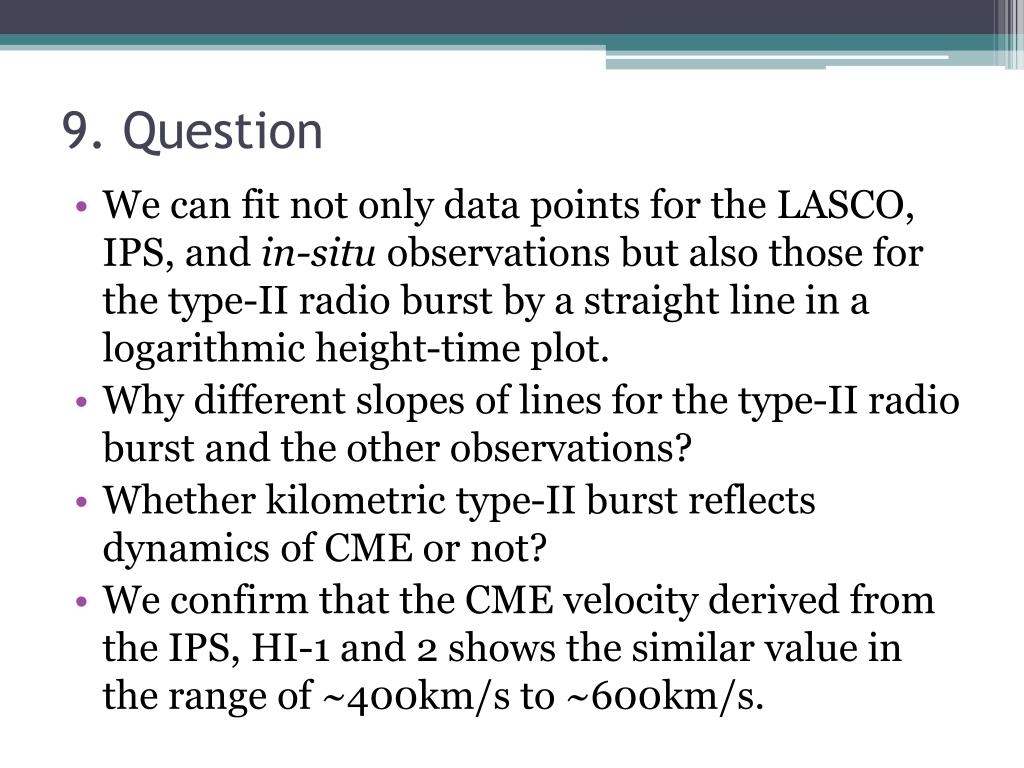 9. Question

• We can fit not only data points for the LASCO, IPS, and in-situ observations but also those for the type-II radio burst by a straight line in a logarithmic height-time plot.
• Why different slopes of lines for the type-II radio burst and the other observations?
• Whether kilometric type-II burst reflects dynamics of CME or not?
• We confirm that the CME velocity derived from the IPS, HI-1 and 2 shows the similar value in the range of ~400km/s to ~600km/s.